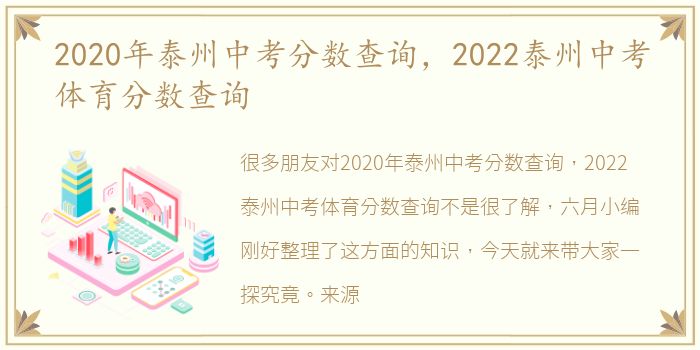 2020年泰州中考分数查询，2022泰州中考体育分数查询

很多朋友对2020年泰州中考分数查询，2022泰州中考体育分数查询不是很了解，六月小编刚好整理了这方面的知识，今天就来带大家一探究竟。来源